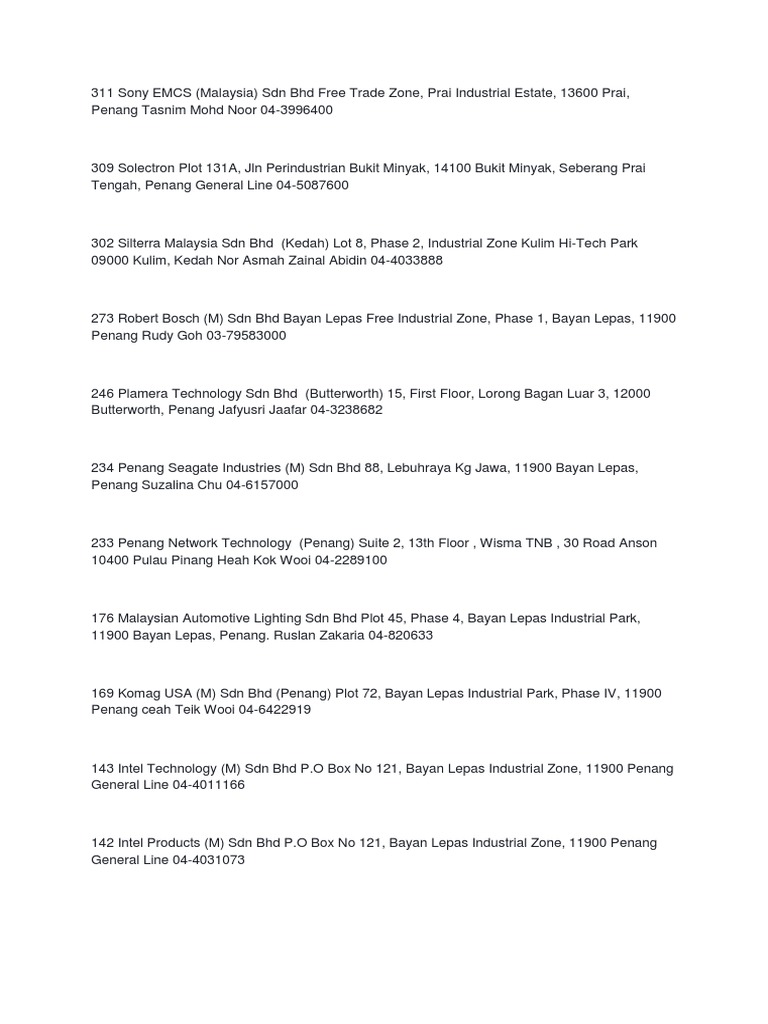 311 Sony EMCS (Malaysia) Sdn Bhd Free Trade Zone, Prai Industrial Estate, 13600 Prai, Penang Tasnim Mohd Noor 04-3996400

309 Solectron Plot 131A, Jln Perindustrian Bukit Minyak, 14100 Bukit Minyak, Seberang Prai Tengah, Penang General Line 04-5087600

302 Silterra Malaysia Sdn Bhd (Kedah) Lot 8, Phase 2, Industrial Zone Kulim Hi-Tech Park 09000 Kulim, Kedah Nor Asmah Zainal Abidin 04-4033888

273 Robert Bosch (M) Sdn Bhd Bayan Lepas Free Industrial Zone, Phase 1, Bayan Lepas, 11900 Penang Rudy Goh 03-79583000

246 Plamera Technology Sdn Bhd (Butterworth) 15, First Floor, Lorong Bagan Luar 3, 12000 Butterworth, Penang Jafyusri Jaafar 04-3238682

234 Penang Seagate Industries (M) Sdn Bhd 88, Lebuhraya Kg Jawa, 11900 Bayan Lepas, Penang Suzalina Chu 04-6157000

233 Penang Network Technology (Penang) Suite 2, 13th Floor , Wisma TNB , 30 Road Anson 10400 Pulau Pinang Heah Kok Wooi 04-2289100

176 Malaysian Automotive Lighting Sdn Bhd Plot 45, Phase 4, Bayan Lepas Industrial Park, 11900 Bayan Lepas, Penang. Ruslan Zakaria 04-820633

169 Komag USA (M) Sdn Bhd (Penang) Plot 72, Bayan Lepas Industrial Park, Phase IV, 11900 Penang ceah Teik Wooi 04-6422919

143 Intel Technology (M) Sdn Bhd P.O Box No 121, Bayan Lepas Industrial Zone, 11900 Penang General Line 04-4011166

142 Intel Products (M) Sdn Bhd P.O Box No 121, Bayan Lepas Industrial Zone, 11900 Penang General Line 04-4031073